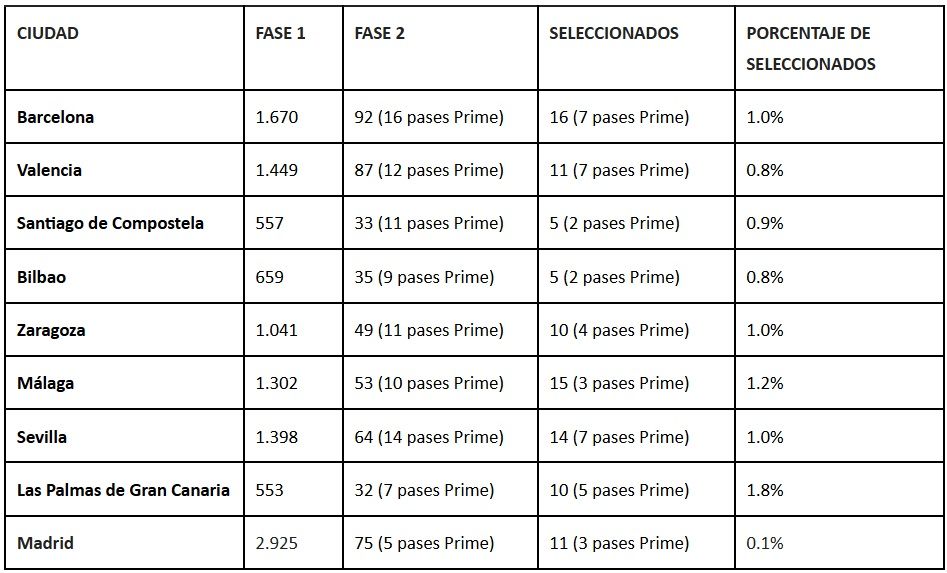 | CIUDAD | FASE 1 | FASE 2 | SELECCIONADOS | PORCENTAJE DE SELECCIONADOS |
|---|---|---|---|---|
| Barcelona | 1.670 | 92 (16 pases Prime) | 16 (7 pases Prime) | 1.0% |
| Valencia | 1.449 | 87 (12 pases Prime) | 11 (7 pases Prime) | 0.8% |
| Santiago de Compostela | 557 | 33 (11 pases Prime) | 5 (2 pases Prime) | 0.9% |
| Bilbao | 659 | 35 (9 pases Prime) | 5 (2 pases Prime) | 0.8% |
| Zaragoza | 1.041 | 49 (11 pases Prime) | 10 (4 pases Prime) | 1.0% |
| Málaga | 1.302 | 53 (10 pases Prime) | 15 (3 pases Prime) | 1.2% |
| Sevilla | 1.398 | 64 (14 pases Prime) | 14 (7 pases Prime) | 1.0% |
| Las Palmas de Gran Canaria | 553 | 32 (7 pases Prime) | 10 (5 pases Prime) | 1.8% |
| Madrid | 2.925 | 75 (5 pases Prime) | 11 (3 pases Prime) | 0.1% |